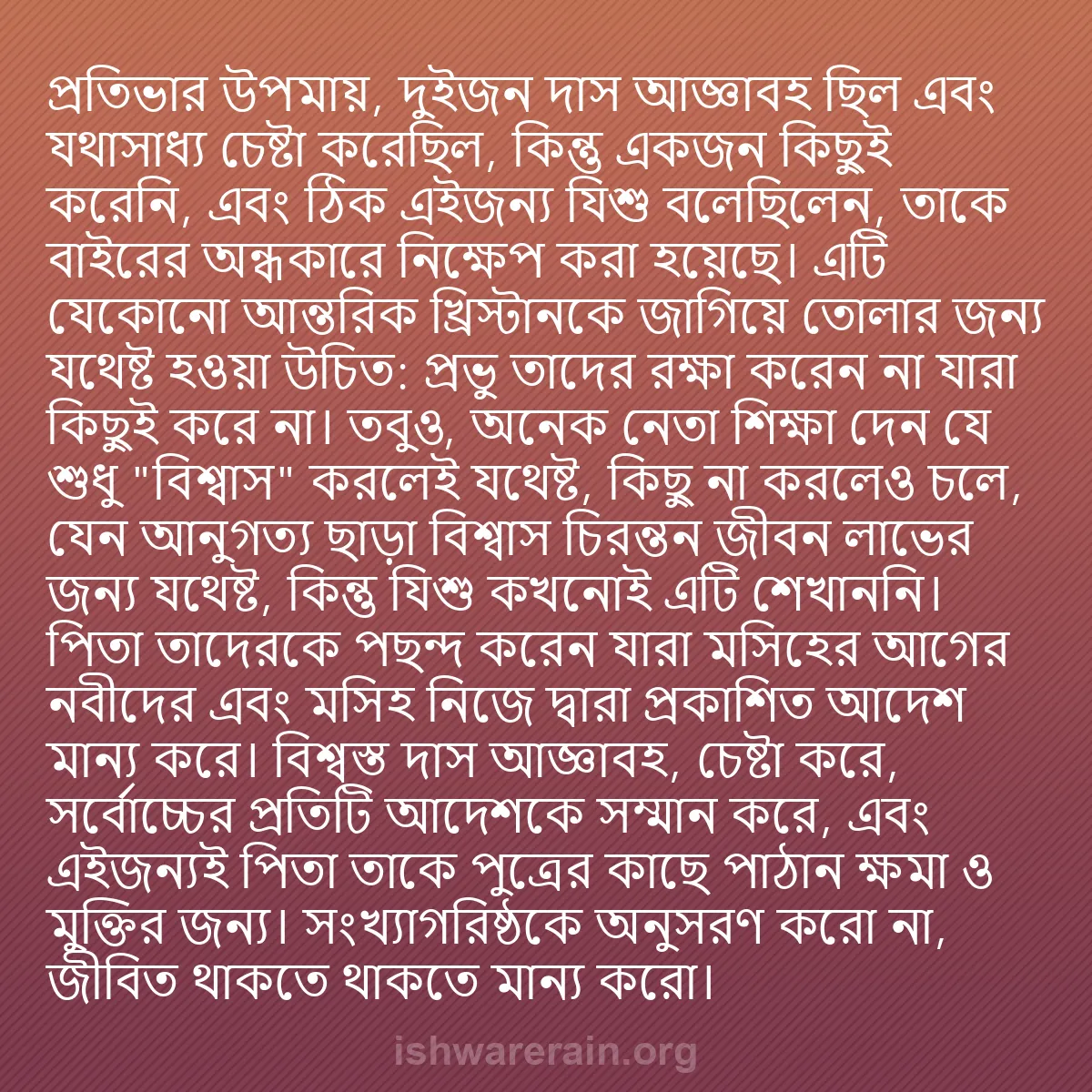 প্রতিভার উপমায়, দুইজন দাস আজ্ঞাবহ ছিল এবং যথাসাধ্য চেষ্টা করেছিল, কিন্তু একজন কিছুই করেনি, এবং ঠিক এইজন্য যিশু বলেছিলেন, তাকে বাইরের অন্ধকারে নিক্ষেপ করা হয়েছে। এটি যেকোনো আন্তরিক খ্রিস্টানকে জাগিয়ে তোলার জন্য যথেষ্ট হওয়া উচিত: প্রভু তাদের রক্ষা করেন না যারা কিছুই করে না। তবুও, অনেক নেতা শিক্ষা দেন যে শুধু "বিশ্বাস" করলেই যথেষ্ট, কিছু না করলেও চলে, যেন আনুগত্য ছাড়া বিশ্বাস চিরন্তন জীবন লাভের জন্য যথেষ্ট, কিন্তু যিশু কখনোই এটি শেখাননি। পিতা তাদেরকে পছন্দ করেন যারা মসিহের আগের নবীদের এবং মসিহ নিজে দ্বারা প্রকাশিত আদেশ মান্য করে। বিশ্বস্ত দাস আজ্ঞাবহ, চেষ্টা করে, সর্বোচ্চের প্রতিটি আদেশকে সম্মান করে, এবং এইজন্যই পিতা তাকে পুত্রের কাছে পাঠান ক্ষমা ও মুক্তির জন্য। সংখ্যাগরিষ্ঠকে অনুসরণ করো না, জীবিত থাকতে থাকতে মান্য করো।

ishwarerain.org